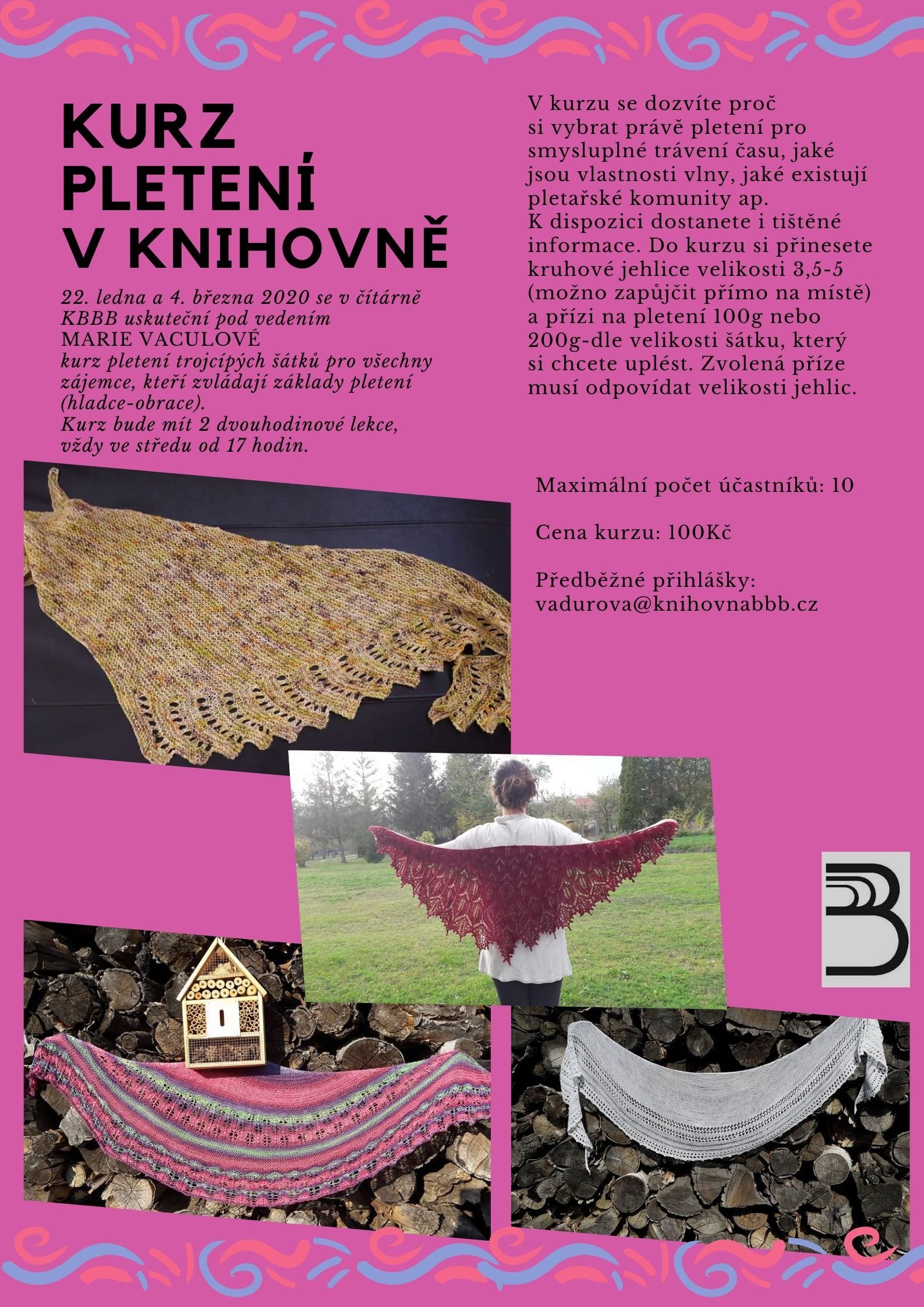 KURZ PLETENÍ V KNIHOVNĚ

22. ledna a 4. března 2020 se v čítárně KBBB uskuteční pod vedením MARIE VACULOVÉ kurz pletení trojcípých šátků pro všechny zájemce, kteří zvládají základy pletení (hladce-obrace).
Kurz bude mít 2 dvouhodinové lekce, vždy ve středu od 17 hodin.

V kurzu se dozvíte proč si vybrat právě pletení pro smysluplné trávení času, jaké jsou vlastnosti vlny, jaké existují pletařské komunity ap.
K dispozici dostanete i tištěné informace. Do kurzu si přinesete kruhové jehlice velikosti 3,5-5 (možno zapůjčit přímo na místě) a přízi na pletení 100g nebo 200g-dle velikosti šátku, který si chcete uplést. Zvolená příze musí odpovídat velikosti jehlic.

Maximální počet účastníků: 10

Cena kurzu: 100Kč

Předběžné přihlášky:
vadurova@knihovnabbb.cz